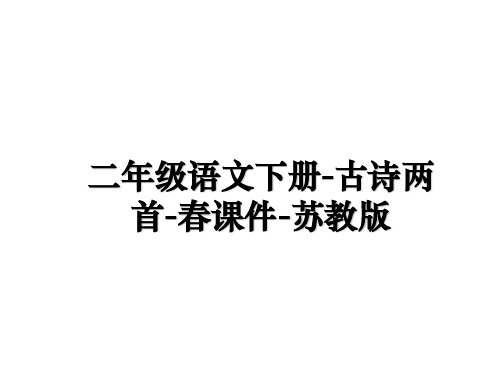 二年级语文下册-古诗两首-春课件-苏教版